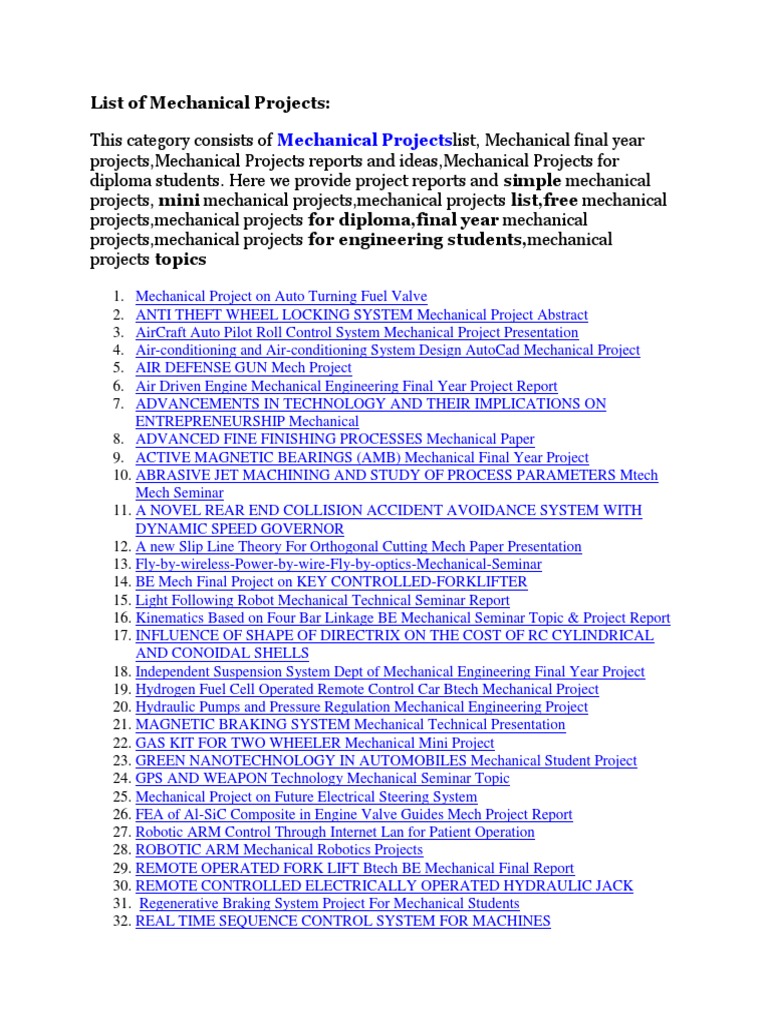 List of Mechanical Projects:

This category consists of Mechanical Projectslist, Mechanical final year projects,Mechanical Projects reports and ideas,Mechanical Projects for diploma students. Here we provide project reports and simple mechanical projects, mini mechanical projects,mechanical projects list,free mechanical projects,mechanical projects for diploma,final year mechanical projects,mechanical projects for engineering students,mechanical projects topics

1. Mechanical Project on Auto Turning Fuel Valve
2. ANTI THEFT WHEEL LOCKING SYSTEM Mechanical Project Abstract
3. AirCraft Auto Pilot Roll Control System Mechanical Project Presentation
4. Air-conditioning and Air-conditioning System Design AutoCad Mechanical Project
5. AIR DEFENSE GUN Mech Project
6. Air Driven Engine Mechanical Engineering Final Year Project Report
7. ADVANCEMENTS IN TECHNOLOGY AND THEIR IMPLICATIONS ON ENTREPRENEURSHIP Mechanical
8. ADVANCED FINE FINISHING PROCESSES Mechanical Paper
9. ACTIVE MAGNETIC BEARINGS (AMB) Mechanical Final Year Project
10. ABRASIVE JET MACHINING AND STUDY OF PROCESS PARAMETERS Mtech Mech Seminar
11. A NOVEL REAR END COLLISION ACCIDENT AVOIDANCE SYSTEM WITH DYNAMIC SPEED GOVERNOR
12. A new Slip Line Theory For Orthogonal Cutting Mech Paper Presentation
13. Fly-by-wireless-Power-by-wire-Fly-by-optics-Mechanical-Seminar
14. BE Mech Final Project on KEY CONTROLLED-FORKLIFTER
15. Light Following Robot Mechanical Technical Seminar Report
16. Kinematics Based on Four Bar Linkage BE Mechanical Seminar Topic & Project Report
17. INFLUENCE OF SHAPE OF DIRECTRIX ON THE COST OF RC CYLINDRICAL AND CONOIDAL SHELLS
18. Independent Suspension System Dept of Mechanical Engineering Final Year Project
19. Hydrogen Fuel Cell Operated Remote Control Car Btech Mechanical Project
20. Hydraulic Pumps and Pressure Regulation Mechanical Engineering Project
21. MAGNETIC BRAKING SYSTEM Mechanical Technical Presentation
22. GAS KIT FOR TWO WHEELER Mechanical Mini Project
23. GREEN NANOTECHNOLOGY IN AUTOMOBILES Mechanical Student Project
24. GPS AND WEAPON Technology Mechanical Seminar Topic
25. Mechanical Project on Future Electrical Steering System
26. FEA of Al-SiC Composite in Engine Valve Guides Mech Project Report
27. Robotic ARM Control Through Internet Lan for Patient Operation
28. ROBOTIC ARM Mechanical Robotics Projects
29. REMOTE OPERATED FORK LIFT Btech BE Mechanical Final Report
30. REMOTE CONTROLLED ELECTRICALLY OPERATED HYDRAULIC JACK
31. Regenerative Braking System Project For Mechanical Students
32. REAL TIME SEQUENCE CONTROL SYSTEM FOR MACHINES